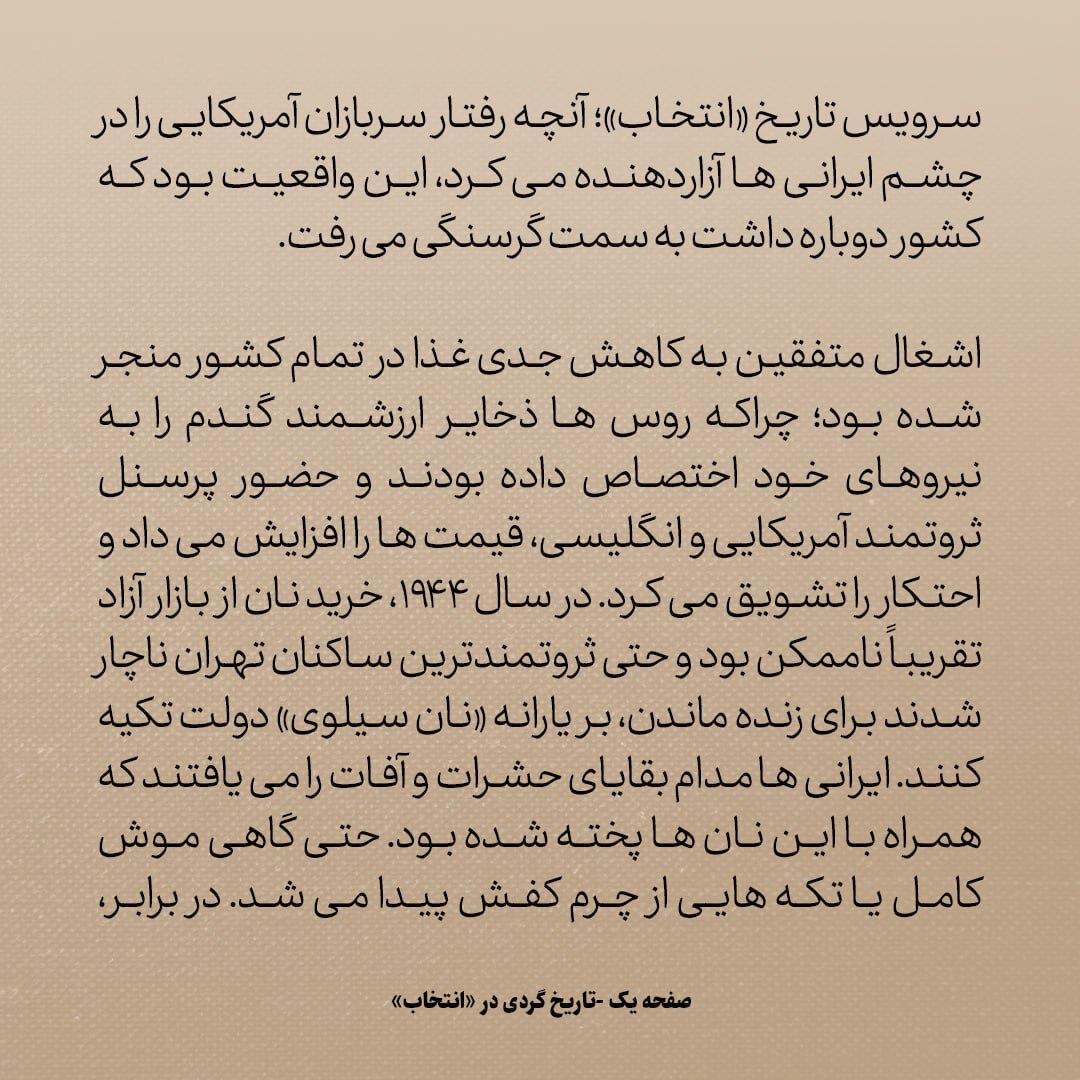 سرویس تاریخ «انتخاب»؛ آنچه رفتار سربازان آمریکایی را در چشم ایرانی ها آزاردهنده می کرد، این واقعیت بود که کشور دوباره داشت به سمت گرسنگی می رفت.

اشغال متفقین به کاهش جدی غذا در تمام کشور منجر شده بود؛ چراکه روس ها ذخایر ارزشمند گندم را به نیروهای خود اختصاص داده بودند و حضور پرسنل ثروتمند آمریکایی و انگلیسی، قیمت ها را افزایش می داد و احتکار را تشویق می کرد. در سال ۱۹۴۴، خرید نان از بازار آزاد تقریباً ناممکن بود و حتی ثروتمندترین ساکنان تهران ناچار شدند برای زنده ماندن، بر یارانه «نان سیلوی» دولت تکیه کنند. ایرانی ها مدام بقایای حشرات و آفات را می یافتند که همراه با این نان ها پخته شده بود. حتی گاهی موش کامل یا تکه هایی از چرم کفش پیدا می شد. در برابر،

صفحه یک -تاریخ گردی در «انتخاب»